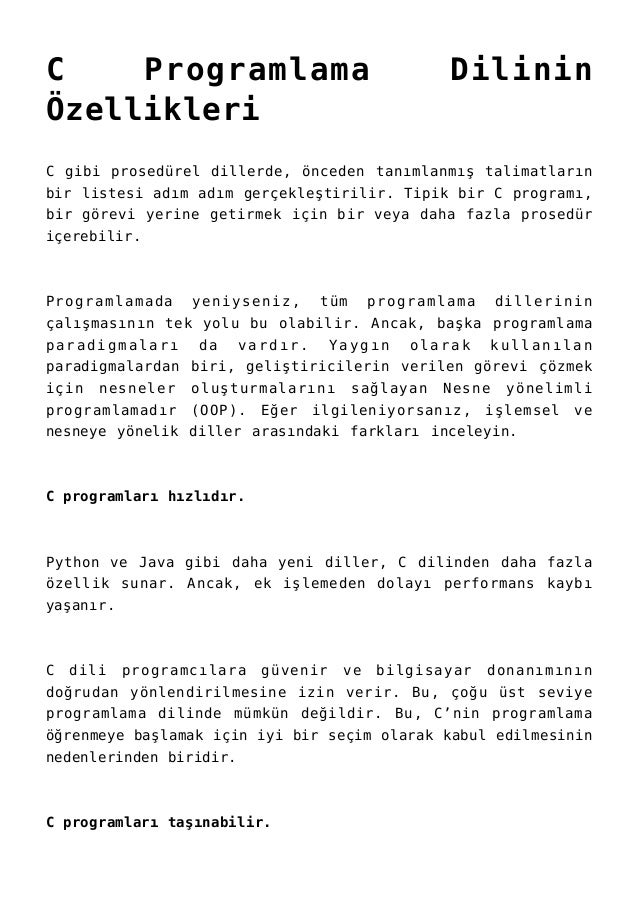 C Programlama Dilinin Özellikleri

C gibi prosedürel dillerde, önceden tanımlanmış talimatların bir listesi adım adım gerçekleştirilir. Tipik bir C programı, bir görevi yerine getirmek için bir veya daha fazla prosedür içerebilir.

Programlamada yeniyseniz, tüm programlama dillerinin çalışmasının tek yolu bu olabilir. Ancak, başka programlama paradigmaları da vardır. Yaygın olarak kullanılan paradigmalardan biri, geliştiricilerin verilen görevi çözmek için nesneler oluşturmalarını sağlayan Nesne yönelimli programlamadır (OOP). Eğer ilgileniyorsanız, işlemsel ve nesneye yönelik diller arasındaki farkları inceleyin.

C programları hızlıdır.

Python ve Java gibi daha yeni diller, C dilinden daha fazla özellik sunar. Ancak, ek işlemeden dolayı performans kaybı yaşanır.

C dili programcılara güvenir ve bilgisayar donanımının doğrudan yönlendirilmesine izin verir. Bu, çoğu üst seviye programlama dilinde mümkün değildir. Bu, C'nin programlama öğrenmeye başlamak için iyi bir seçim olarak kabul edilmesinin nedenlerinden biridir.

C programları taşınabilir.